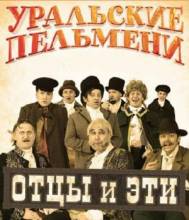 УРАЛЬСКИЕ ПЕЛЬМЕНИ

ОТЦЫ И ЭТИ